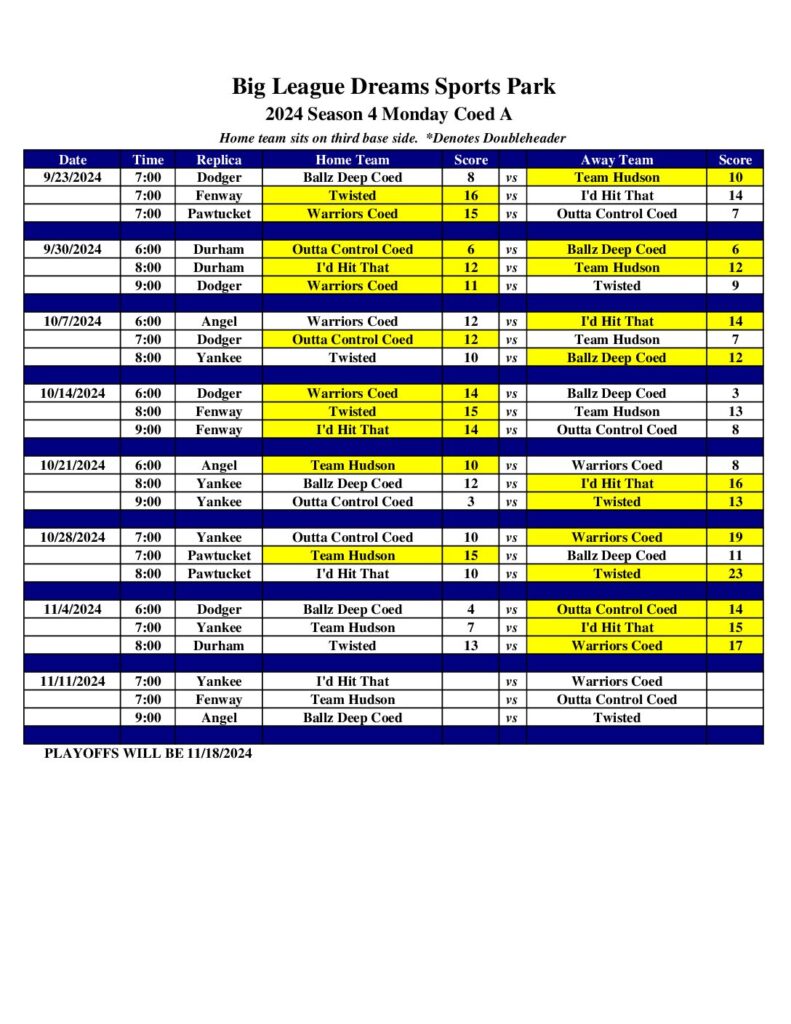 Big League Dreams Sports Park

2024 Season 4 Monday Coed A

Home team sits on third base side. *Denotes Doubleheader

| Date | Time | Replica | Home Team | Score | | Away Team | Score |
|---|---|---|---|---|---|---|---|
| 9/23/2024 | 7:00 | Dodger | Ballz Deep Coed | 8 | vs | Team Hudson | 10 |
| | 7:00 | Fenway | Twisted | 16 | vs | I'd Hit That | 14 |
| | 7:00 | Pawtucket | Warriors Coed | 15 | vs | Outta Control Coed | 7 |
| | | | | | | | |
| 9/30/2024 | 6:00 | Durham | Outta Control Coed | 6 | vs | Ballz Deep Coed | 6 |
| | 8:00 | Durham | I'd Hit That | 12 | vs | Team Hudson | 12 |
| | 9:00 | Dodger | Warriors Coed | 11 | vs | Twisted | 9 |
| | | | | | | | |
| 10/7/2024 | 6:00 | Angel | Warriors Coed | 12 | vs | I'd Hit That | 14 |
| | 7:00 | Dodger | Outta Control Coed | 12 | vs | Team Hudson | 7 |
| | 8:00 | Yankee | Twisted | 10 | vs | Ballz Deep Coed | 12 |
| | | | | | | | |
| 10/14/2024 | 6:00 | Dodger | Warriors Coed | 14 | vs | Ballz Deep Coed | 3 |
| | 8:00 | Fenway | Twisted | 15 | vs | Team Hudson | 13 |
| | 9:00 | Fenway | I'd Hit That | 14 | vs | Outta Control Coed | 8 |
| | | | | | | | |
| 10/21/2024 | 6:00 | Angel | Team Hudson | 10 | vs | Warriors Coed | 8 |
| | 8:00 | Yankee | Ballz Deep Coed | 12 | vs | I'd Hit That | 16 |
| | 9:00 | Yankee | Outta Control Coed | 3 | vs | Twisted | 13 |
| | | | | | | | |
| 10/28/2024 | 7:00 | Yankee | Outta Control Coed | 10 | vs | Warriors Coed | 19 |
| | 7:00 | Pawtucket | Team Hudson | 15 | vs | Ballz Deep Coed | 11 |
| | 8:00 | Pawtucket | I'd Hit That | 10 | vs | Twisted | 23 |
| | | | | | | | |
| 11/4/2024 | 6:00 | Dodger | Ballz Deep Coed | 4 | vs | Outta Control Coed | 14 |
| | 7:00 | Yankee | Team Hudson | 7 | vs | I'd Hit That | 15 |
| | 8:00 | Durham | Twisted | 13 | vs | Warriors Coed | 17 |
| | | | | | | | |
| 11/11/2024 | 7:00 | Yankee | I'd Hit That | | vs | Warriors Coed | |
| | 7:00 | Fenway | Team Hudson | | vs | Outta Control Coed | |
| | 9:00 | Angel | Ballz Deep Coed | | vs | Twisted | |

PLAYOFFS WILL BE 11/18/2024